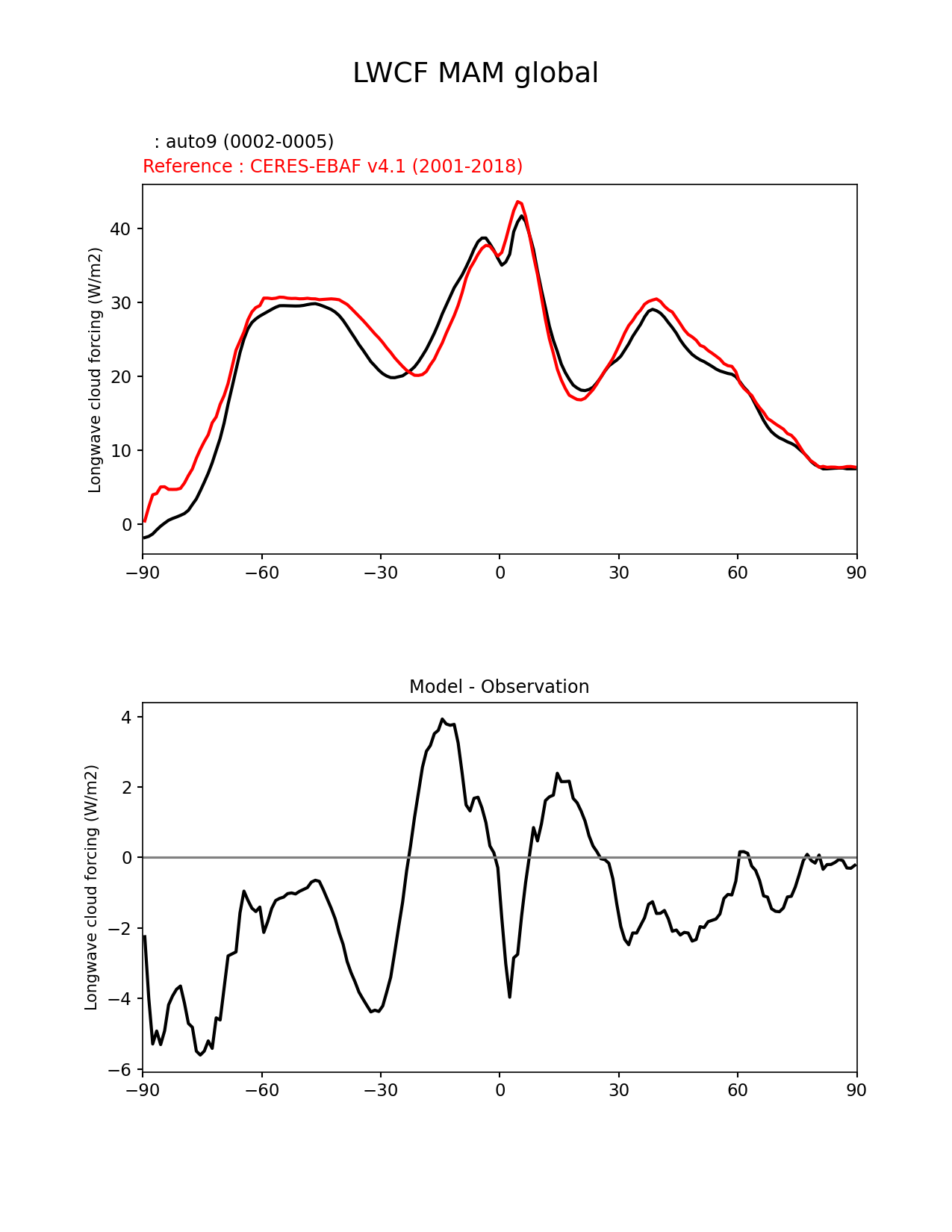 LWCF MAM global

: auto9 (0002-0005)
Reference : CERES-EBAF v4.1 (2001-2018)

Longwave cloud forcing (W/m2)

40
30
20
10
0

−90 −60 −30 0 30 60 90

Model - Observation

Longwave cloud forcing (W/m2)

4
2
0
−2
−4
−6

−90 −60 −30 0 30 60 90